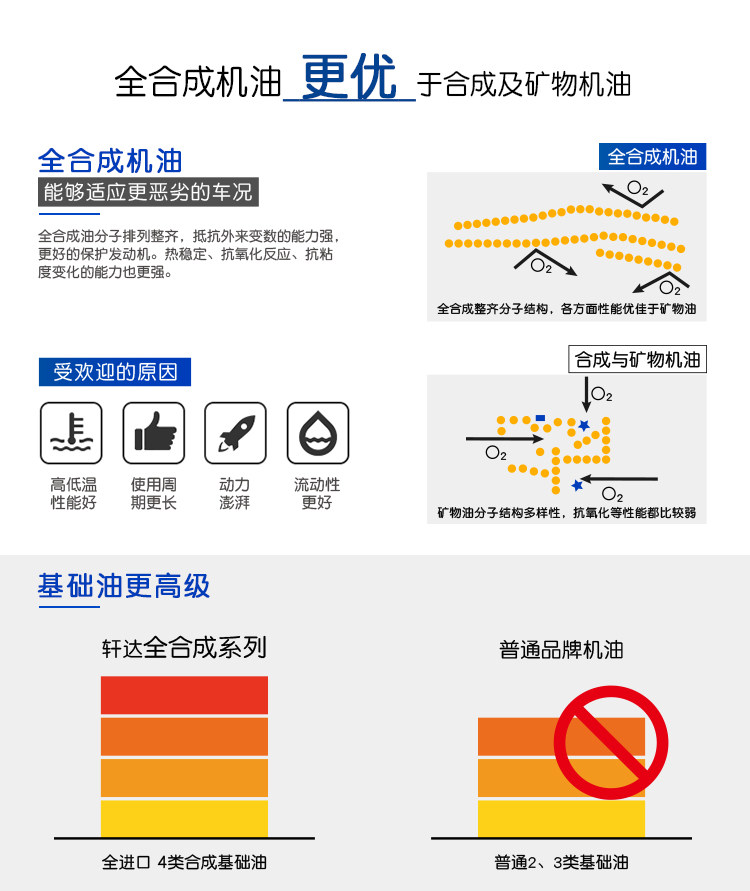 全合成机油 更优 于合成及矿物机油

全合成机油

能够适应更恶劣的车况

全合成油分子排列整齐，抵抗外来变数的能力强，更好的保护发动机。热稳定、抗氧化反应、抗粘度变化的能力也更强。

全合成机油

$O_2$

$O_2$

$O_2$

全合成整齐分子结构，各方面性能优佳于矿物油

受欢迎的原因

高低温
性能好

使用周
期更长

动力
澎湃

流动性
更好

合成与矿物机油

$O_2$

$O_2$

$O_2$

矿物油分子结构多样性，抗氧化等性能都比较弱

基础油更高级

轩达全合成系列

全进口 4类合成基础油

普通品牌机油

普通2、3类基础油